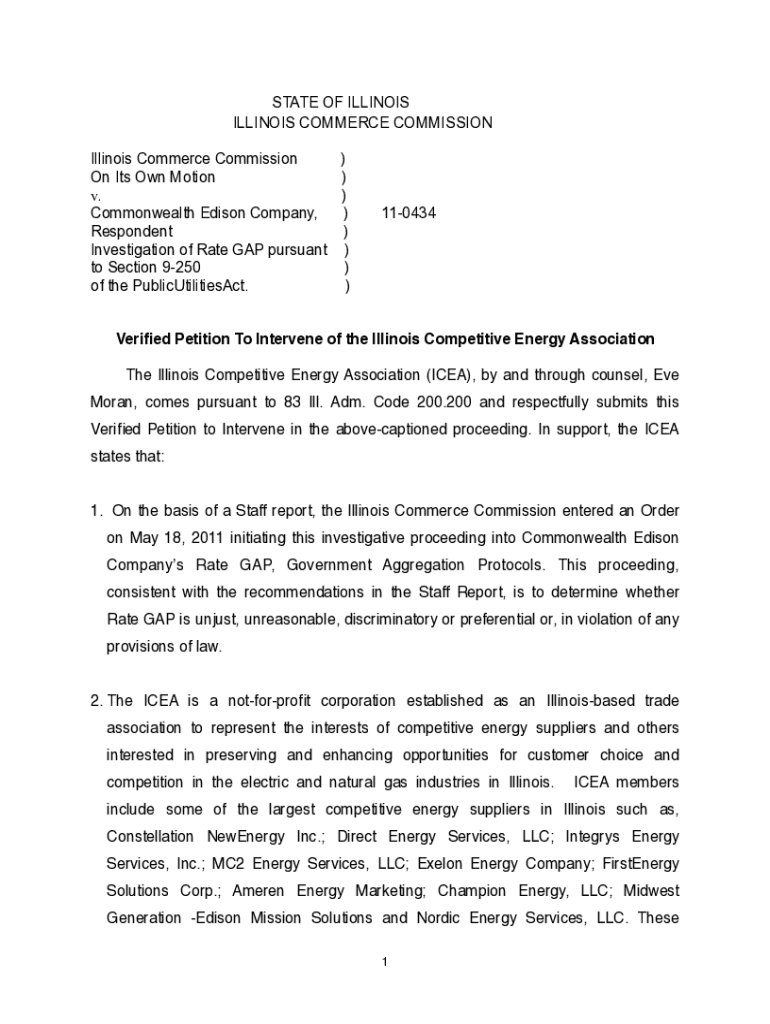 STATE OF ILLINOIS
ILLINOIS COMMERCE COMMISSION

Illinois Commerce Commission )
On Its Own Motion )
v. )
Commonwealth Edison Company, ) 11-0434
Respondent )
Investigation of Rate GAP pursuant )
to Section 9-250 )
of the PublicUtilitiesAct. )

Verified Petition To Intervene of the Illinois Competitive Energy Association

The Illinois Competitive Energy Association (ICEA), by and through counsel, Eve Moran, comes pursuant to 83 Ill. Adm. Code 200.200 and respectfully submits this Verified Petition to Intervene in the above-captioned proceeding. In support, the ICEA states that:

1. On the basis of a Staff report, the Illinois Commerce Commission entered an Order on May 18, 2011 initiating this investigative proceeding into Commonwealth Edison Company's Rate GAP, Government Aggregation Protocols. This proceeding, consistent with the recommendations in the Staff Report, is to determine whether Rate GAP is unjust, unreasonable, discriminatory or preferential or, in violation of any provisions of law.

2. The ICEA is a not-for-profit corporation established as an Illinois-based trade association to represent the interests of competitive energy suppliers and others interested in preserving and enhancing opportunities for customer choice and competition in the electric and natural gas industries in Illinois. ICEA members include some of the largest competitive energy suppliers in Illinois such as, Constellation NewEnergy Inc.; Direct Energy Services, LLC; Integrys Energy Services, Inc.; MC2 Energy Services, LLC; Exelon Energy Company; FirstEnergy Solutions Corp.; Ameren Energy Marketing; Champion Energy, LLC; Midwest Generation -Edison Mission Solutions and Nordic Energy Services, LLC. These

1